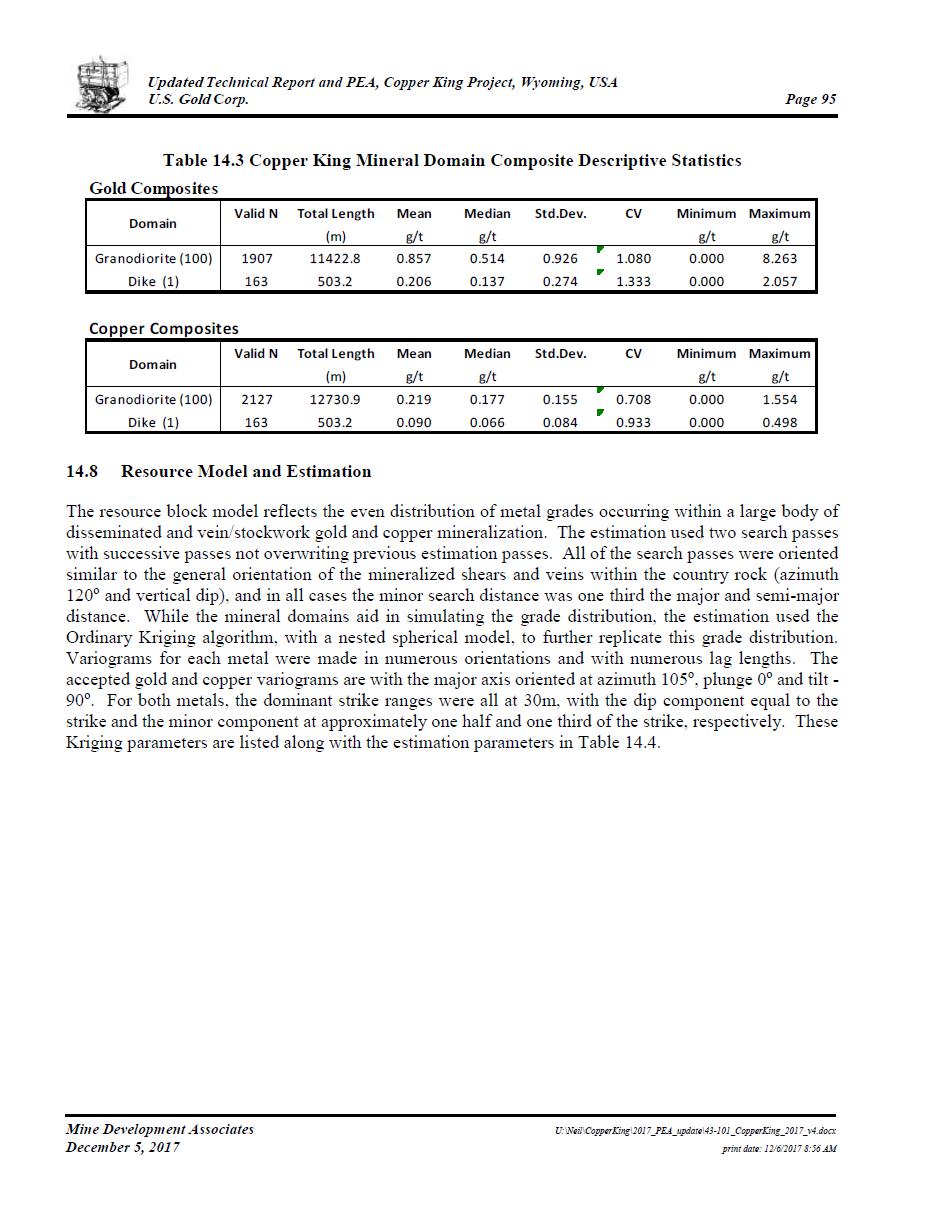 Updated Technical Report and PEA, Copper King Project, Wyoming, USA
U.S. Gold Corp.
Page 95

Table 14.3 Copper King Mineral Domain Composite Descriptive Statistics

Gold Composites

| Domain | Valid N | Total Length (m) | Mean g/t | Median g/t | Std.Dev. | CV | Minimum g/t | Maximum g/t |
|---|---|---|---|---|---|---|---|---|
| Granodiorite (100) | 1907 | 11422.8 | 0.857 | 0.514 | 0.926 | 1.080 | 0.000 | 8.263 |
| Dike (1) | 163 | 503.2 | 0.206 | 0.137 | 0.274 | 1.333 | 0.000 | 2.057 |

Copper Composites

| Domain | Valid N | Total Length (m) | Mean g/t | Median g/t | Std.Dev. | CV | Minimum g/t | Maximum g/t |
|---|---|---|---|---|---|---|---|---|
| Granodiorite (100) | 2127 | 12730.9 | 0.219 | 0.177 | 0.155 | 0.708 | 0.000 | 1.554 |
| Dike (1) | 163 | 503.2 | 0.090 | 0.066 | 0.084 | 0.933 | 0.000 | 0.498 |

14.8 Resource Model and Estimation

The resource block model reflects the even distribution of metal grades occurring within a large body of disseminated and vein/stockwork gold and copper mineralization. The estimation used two search passes with successive passes not overwriting previous estimation passes. All of the search passes were oriented similar to the general orientation of the mineralized shears and veins within the country rock (azimuth 120° and vertical dip), and in all cases the minor search distance was one third the major and semi-major distance. While the mineral domains aid in simulating the grade distribution, the estimation used the Ordinary Kriging algorithm, with a nested spherical model, to further replicate this grade distribution. Variograms for each metal were made in numerous orientations and with numerous lag lengths. The accepted gold and copper variograms are with the major axis oriented at azimuth 105°, plunge 0° and tilt -90°. For both metals, the dominant strike ranges were all at 30m, with the dip component equal to the strike and the minor component at approximately one half and one third of the strike, respectively. These Kriging parameters are listed along with the estimation parameters in Table 14.4.

Mine Development Associates
December 5, 2017
U:\Neil\CopperKing\2017_PEA_update\43-101_CopperKing_2017_v4.docx
print date: 12/6/2017 8:56 AM